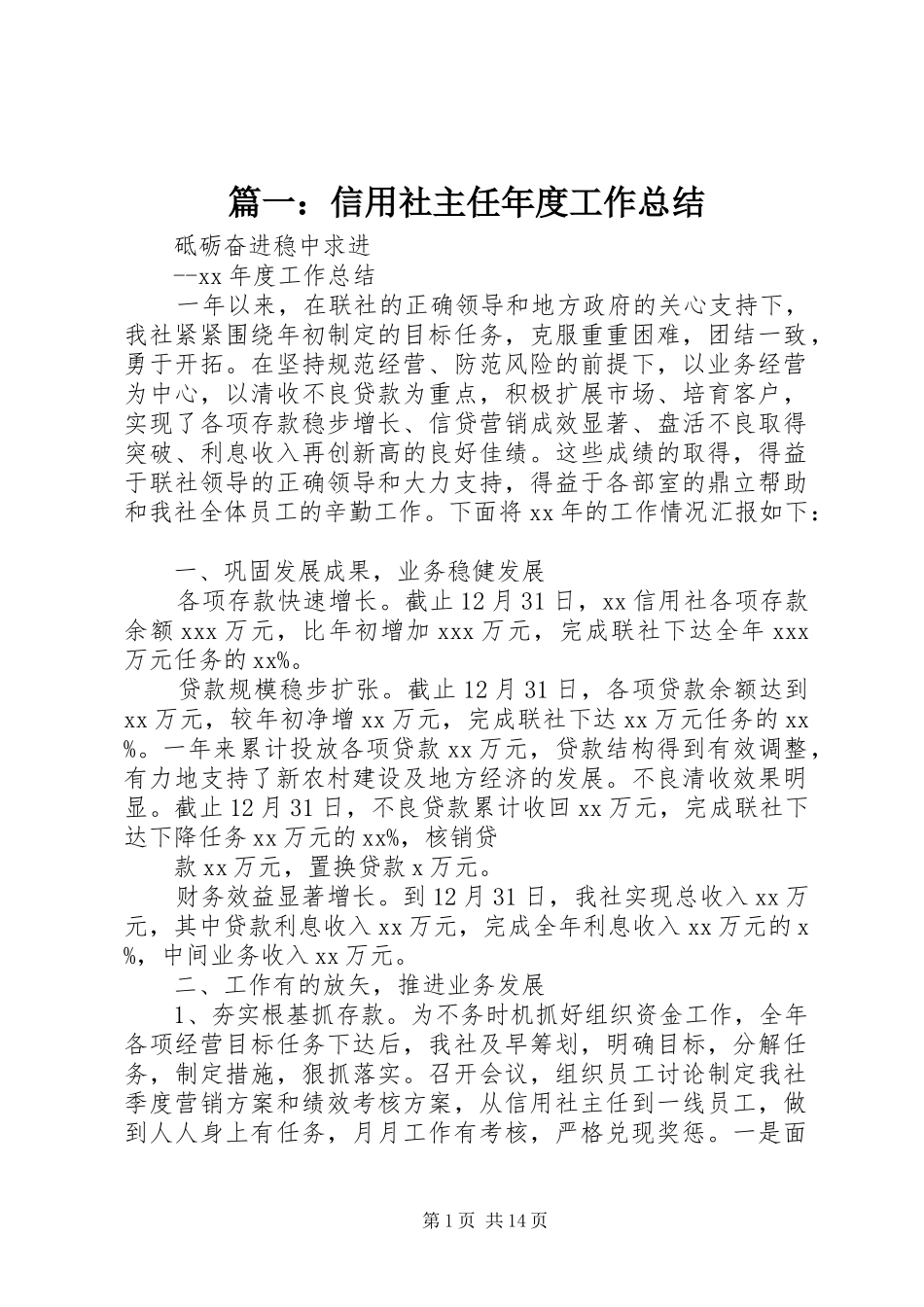 篇一：信用社主任年度工作总结

砥砺奋进稳中求进

--xx 年度工作总结

一年以来，在联社的正确领导和地方政府的关心支持下，我社紧紧围绕年初制定的目标任务，克服重重困难，团结一致，勇于开拓。在坚持规范经营、防范风险的前提下，以业务经营为中心，以清收不良贷款为重点，积极扩展市场、培育客户，实现了各项存款稳步增长、信贷营销成效显著、盘活不良取得突破、利息收入再创新高的良好佳绩。这些成绩的取得，得益于联社领导的正确领导和大力支持，得益于各部室的鼎立帮助和我社全体员工的辛勤工作。下面将 xx 年的工作情况汇报如下：

一、巩固发展成果，业务稳健发展

各项存款快速增长。截止 12 月 31 日，xx 信用社各项存款余额 xxx 万元，比年初增加 xxx 万元，完成联社下达全年 xxx 万元任务的 xx%。

贷款规模稳步扩张。截止 12 月 31 日，各项贷款余额达到 xx 万元，较年初净增 xx 万元，完成联社下达 xx 万元任务的 xx%。一年来累计投放各项贷款 xx 万元，贷款结构得到有效调整，有力地支持了新农村建设及地方经济的发展。不良清收效果明显。截止 12 月 31 日，不良贷款累计收回 xx 万元，完成联社下达下降任务 xx 万元的 xx%，核销贷

款 xx 万元，置换贷款 x 万元。

财务效益显著增长。到 12 月 31 日，我社实现总收入 xx 万元，其中贷款利息收入 xx 万元，完成全年利息收入 xx 万元的 x%，中间业务收入 xx 万元。

二、工作有的放矢，推进业务发展

1、夯实根基抓存款。为不务时机抓好组织资金工作，全年各项经营目标任务下达后，我社及早筹划，明确目标，分解任务，制定措施，狠抓落实。召开会议，组织员工讨论制定我社季度营销方案和绩效考核方案，从信用社主任到一线员工，做到人人身上有任务，月月工作有考核，严格兑现奖惩。一是面

第 1 页 共 14 页